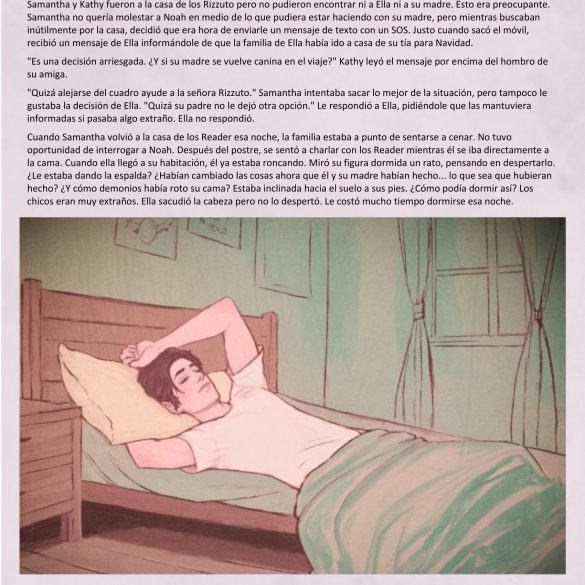 Samantha y Kathy fueron a la casa de los Rizzuto pero no pudieron encontrar ni a Ella ni a su madre. Esto era preocupante. Samantha no quería molestar a Noah en medio de lo que pudiera estar haciendo con su madre, pero mientras buscaban inútilmente por la casa, decidió que era hora de enviarle un mensaje de texto con un SOS. Justo cuando sacó el móvil, recibió un mensaje de Ella informándole de que la familia de Ella había ido a casa de su tía para Navidad.

"Es una decisión arriesgada. ¿Y si su madre se vuelve canina en el viaje?" Kathy leyó el mensaje por encima del hombro de su amiga.

"Quizá alejarse del cuadro ayude a la señora Rizzuto." Samantha intentaba sacar lo mejor de la situación, pero tampoco le gustaba la decisión de Ella. "Quizá su padre no le dejó otra opción." Le respondió a Ella, pidiéndole que las mantuviera informadas si pasaba algo extraño. Ella no respondió.

Cuando Samantha volvió a la casa de los Reader esa noche, la familia estaba a punto de sentarse a cenar. No tuvo oportunidad de interrogar a Noah. Después del postre, se sentó a charlar con los Reader mientras él se iba directamente a la cama. Cuando ella llegó a su habitación, él ya estaba roncando. Miró su figura dormida un rato, pensando en despertarlo. ¿Le estaba dando la espalda? ¿Habían cambiado las cosas ahora que él y su madre habían hecho... lo que sea que hubieran hecho? ¿Y cómo demonios había roto su cama? Estaba inclinada hacia el suelo a sus pies. ¿Cómo podía dormir así? Los chicos eran muy extraños. Ella sacudió la cabeza pero no lo despertó. Le costó mucho tiempo dormirse esa noche.